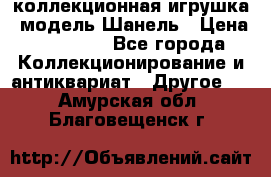 коллекционная игрушка модель Шанель   Цена
Все города
Коллекционирование и антиквариат   Другое
Амурская обл
Благовещенск г

http://Объявлений.сайт